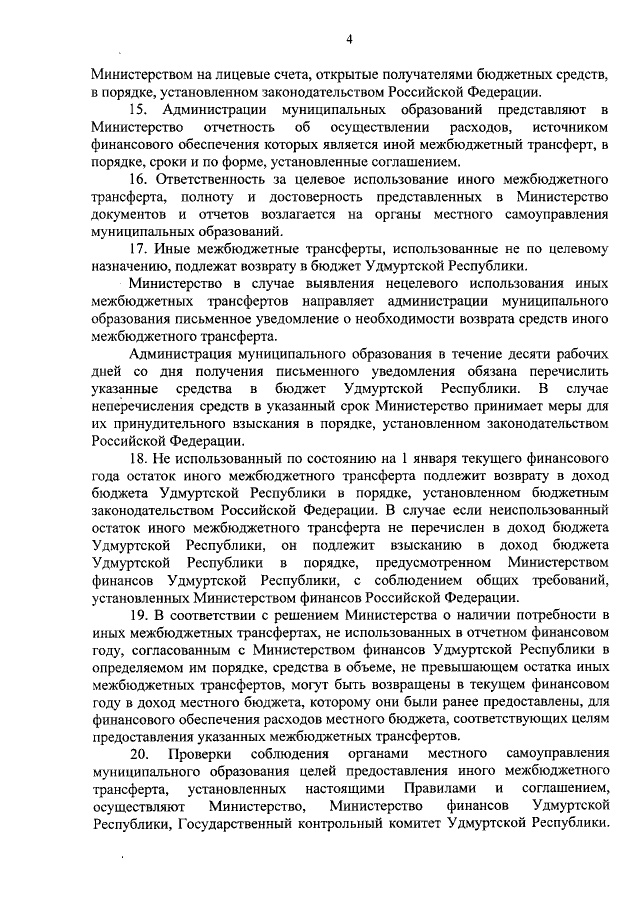 4

Министерством на лицевые счета, открытые получателями бюджетных средств, в порядке, установленном законодательством Российской Федерации.

15. Администрации муниципальных образований представляют в Министерство отчетность об осуществлении расходов, источником финансового обеспечения которых является иной межбюджетный трансферт, в порядке, сроки и по форме, установленные соглашением.

16. Ответственность за целевое использование иного межбюджетного трансферта, полноту и достоверность представленных в Министерство документов и отчетов возлагается на органы местного самоуправления муниципальных образований.

17. Иные межбюджетные трансферты, использованные не по целевому назначению, подлежат возврату в бюджет Удмуртской Республики.

Министерство в случае выявления нецелевого использования иных межбюджетных трансфертов направляет администрации муниципального образования письменное уведомление о необходимости возврата средств иного межбюджетного трансферта.

Администрация муниципального образования в течение десяти рабочих дней со дня получения письменного уведомления обязана перечислить указанные средства в бюджет Удмуртской Республики. В случае неперечисления средств в указанный срок Министерство принимает меры для их принудительного взыскания в порядке, установленном законодательством Российской Федерации.

18. Не использованный по состоянию на 1 января текущего финансового года остаток иного межбюджетного трансферта подлежит возврату в доход бюджета Удмуртской Республики в порядке, установленном бюджетным законодательством Российской Федерации. В случае если неиспользованный остаток иного межбюджетного трансферта не перечислен в доход бюджета Удмуртской Республики, он подлежит взысканию в доход бюджета Удмуртской Республики в порядке, предусмотренном Министерством финансов Удмуртской Республики, с соблюдением общих требований, установленных Министерством финансов Российской Федерации.

19. В соответствии с решением Министерства о наличии потребности в иных межбюджетных трансфертах, не использованных в отчетном финансовом году, согласованным с Министерством финансов Удмуртской Республики в определяемом им порядке, средства в объеме, не превышающем остатка иных межбюджетных трансфертов, могут быть возвращены в текущем финансовом году в доход местного бюджета, которому они были ранее предоставлены, для финансового обеспечения расходов местного бюджета, соответствующих целям предоставления указанных межбюджетных трансфертов.

20. Проверки соблюдения органами местного самоуправления муниципального образования целей предоставления иного межбюджетного трансферта, установленных настоящими Правилами и соглашением, осуществляют Министерство, Министерство финансов Удмуртской Республики, Государственный контрольный комитет Удмуртской Республики.